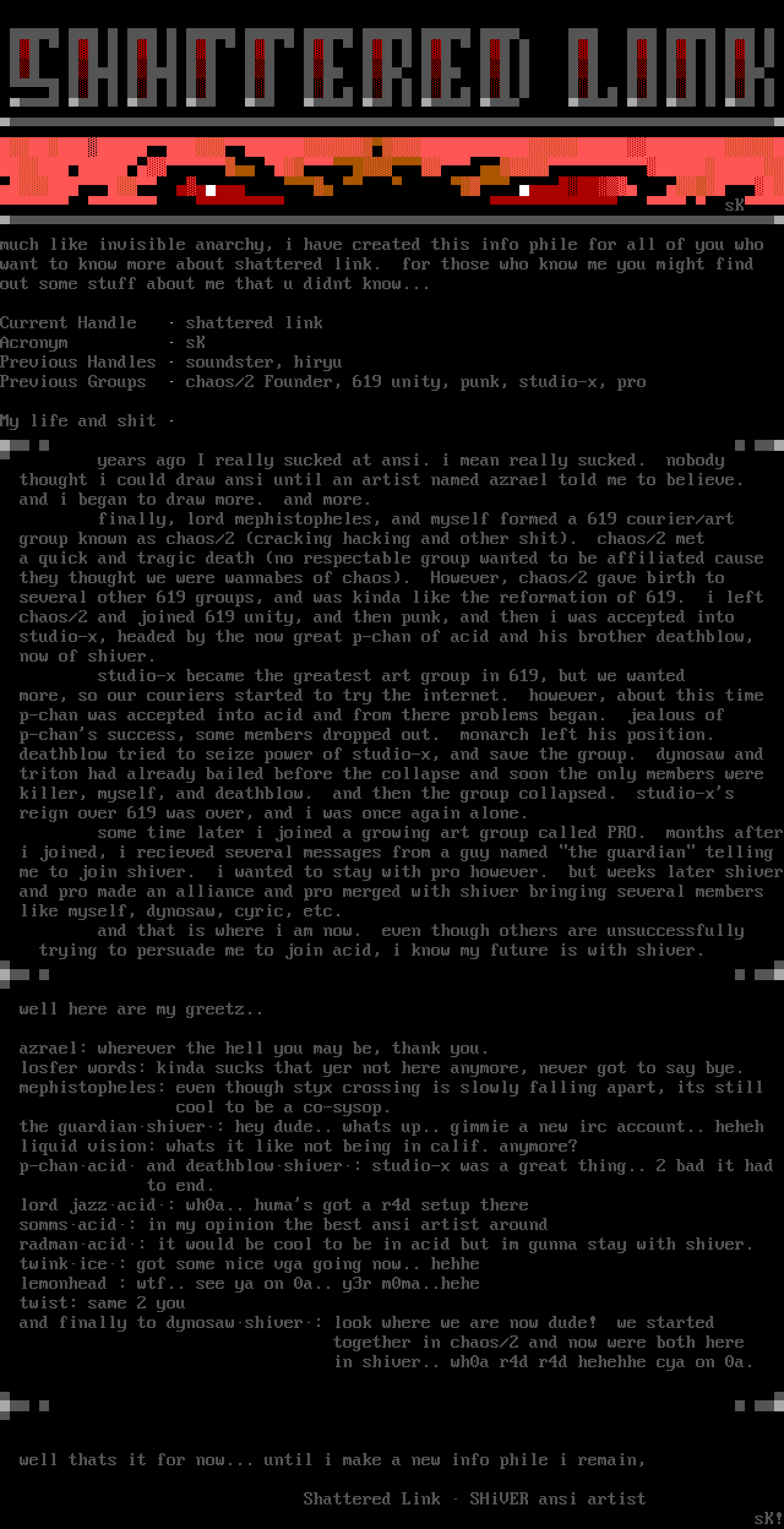 SHATTERED LINK

sK

much like invisible anarchy, i have created this info phile for all of you who want to know more about shattered link. for those who know me you might find out some stuff about me that u didnt know...

Current Handle · shattered link
Acronym · sK
Previous Handles · soundster, hiryu
Previous Groups · chaos/2 Founder, 619 unity, punk, studio-x, pro

My life and shit ·

years ago I really sucked at ansi. i mean really sucked. nobody thought i could draw ansi until an artist named azrael told me to believe. and i began to draw more. and more.

finally, lord mephistopheles, and myself formed a 619 courier/art group known as chaos/2 (cracking hacking and other shit). chaos/2 met a quick and tragic death (no respectable group wanted to be affiliated cause they thought we were wannabes of chaos). However, chaos/2 gave birth to several other 619 groups, and was kinda like the reformation of 619. i left chaos/2 and joined 619 unity, and then punk, and then i was accepted into studio-x, headed by the now great p-chan of acid and his brother deathblow, now of shiver.

studio-x became the greatest art group in 619, but we wanted more, so our couriers started to try the internet. however, about this time p-chan was accepted into acid and from there problems began. jealous of p-chan's success, some members dropped out. monarch left his position. deathblow tried to seize power of studio-x, and save the group. dynosaw and triton had already bailed before the collapse and soon the only members were killer, myself, and deathblow. and then the group collapsed. studio-x's reign over 619 was over, and i was once again alone.

some time later i joined a growing art group called PRO. months after i joined, i recieved several messages from a guy named "the guardian" telling me to join shiver. i wanted to stay with pro however. but weeks later shiver and pro made an alliance and pro merged with shiver bringing several members like myself, dynosaw, cyric, etc.

and that is where i am now. even though others are unsuccessfully trying to persuade me to join acid, i know my future is with shiver.

well here are my greetz..

azrael: wherever the hell you may be, thank you.
losfer words: kinda sucks that yer not here anymore, never got to say bye.
mephistopheles: even though styx crossing is slowly falling apart, its still cool to be a co-sysop.
the guardian·shiver·: hey dude.. whats up.. gimmie a new irc account.. heheh
liquid vision: whats it like not being in calif. anymore?
p-chan·acid· and deathblow·shiver·: studio-x was a great thing.. 2 bad it had to end.
lord jazz·acid·: wh0a.. huma's got a r4d setup there
somms·acid·: in my opinion the best ansi artist around
radman·acid·: it would be cool to be in acid but im gunna stay with shiver.
twink·ice·: got some nice vga going now.. hehhe
lemonhead : wtf.. see ya on 0a.. y3r m0ma..hehe
twist: same 2 you
and finally to dynosaw·shiver·: look where we are now dude! we started together in chaos/2 and now were both here in shiver.. wh0a r4d r4d hehehhe cya on 0a.

well thats it for now... until i make a new info phile i remain,

Shattered Link · SHiVER ansi artist

sK!